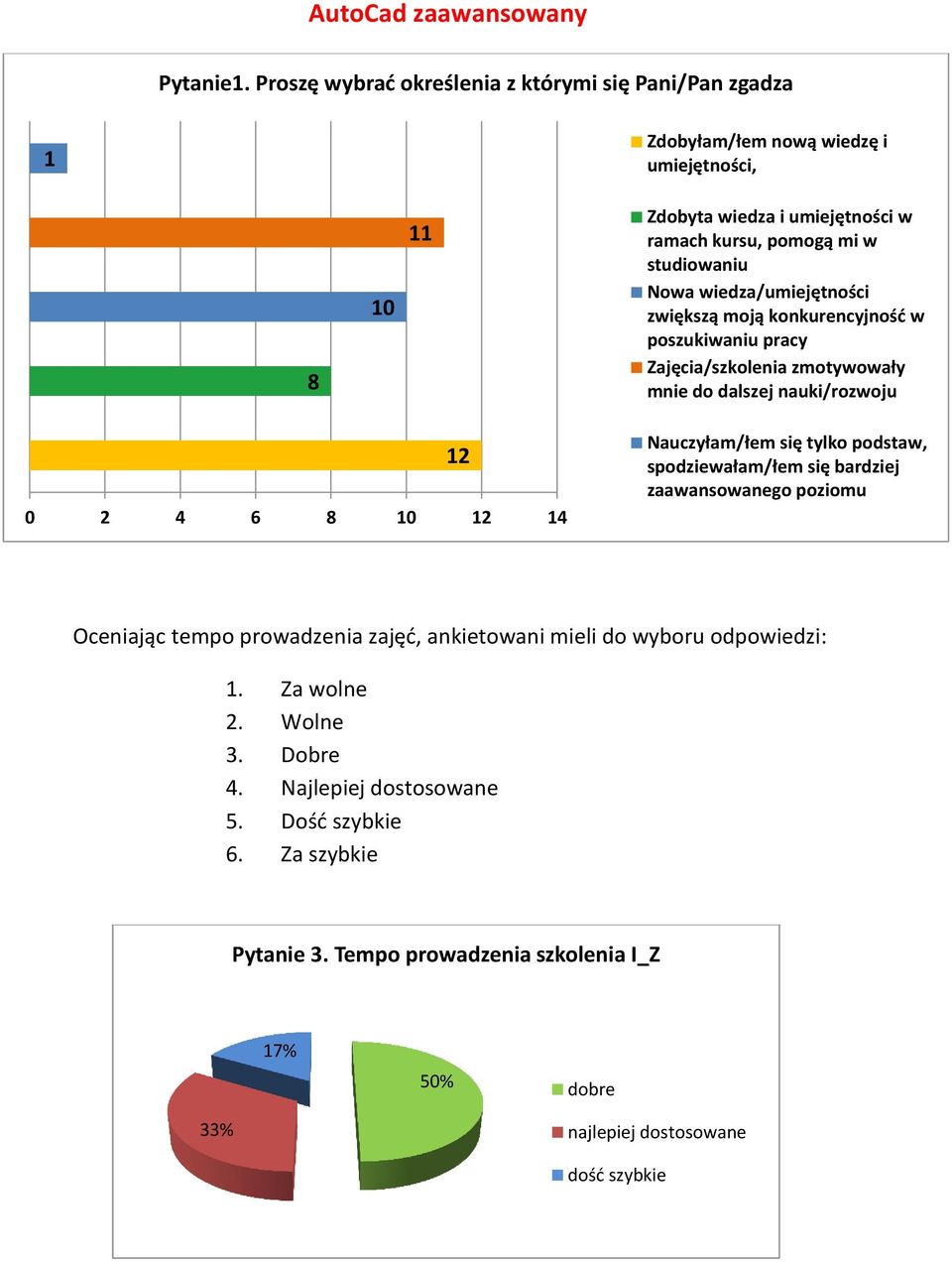 AutoCad zaawansowany

Pytanie1. Proszę wybrać określenia z którymi się Pani/Pan zgadza

1

11

10

8

12

0 2 4 6 8 10 12 14

Zdobyłam/łem nową wiedzę i umiejętności,

Zdobyta wiedza i umiejętności w ramach kursu, pomogą mi w studiowaniu

Nowa wiedza/umiejętności zwiększą moją konkurencyjność w poszukiwaniu pracy

Zajęcia/szkolenia zmotywowały mnie do dalszej nauki/rozwoju

Nauczyłam/łem się tylko podstaw, spodziewałam/łem się bardziej zaawansowanego poziomu

Oceniając tempo prowadzenia zajęć, ankietowani mieli do wyboru odpowiedzi:

1. Za wolne
2. Wolne
3. Dobre
4. Najlepiej dostosowane
5. Dość szybkie
6. Za szybkie

Pytanie 3. Tempo prowadzenia szkolenia I_Z

17%

50%

33%

dobre

najlepiej dostosowane

dość szybkie